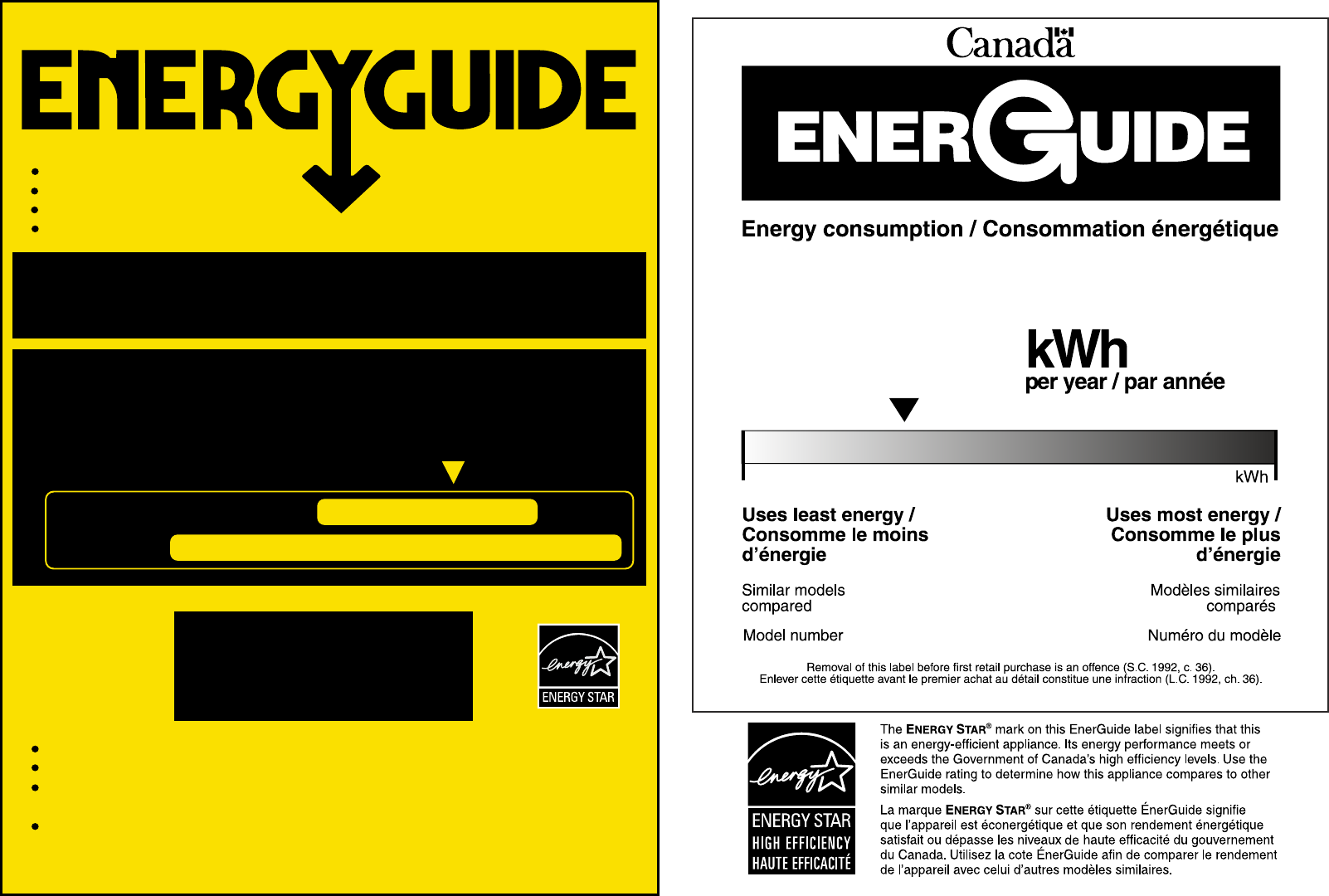 ENERGYGUIDE

energy

ENERGY STAR

Canada

ENERGUIDE

Energy consumption / Consommation énergétique

kWh
per year / par année

kWh

Uses least energy / Consomme le moins d'énergie

Uses most energy / Consomme le plus d'énergie

Similar models compared

Modèles similaires comparés

Model number

Numéro du modèle

Removal of this label before first retail purchase is an offence (S.C. 1992, c. 36).
Enlever cette étiquette avant le premier achat au détail constitue une infraction (L.C. 1992, ch. 36).

energy

ENERGY STAR
HIGH EFFICIENCY
HAUTE EFFICACITÉ

The ENERGY STAR® mark on this EnerGuide label signifies that this is an energy-efficient appliance. Its energy performance meets or exceeds the Government of Canada's high efficiency levels. Use the EnerGuide rating to determine how this appliance compares to other similar models.

La marque ENERGY STAR® sur cette étiquette ÉnerGuide signifie que l'appareil est éconergétique et que son rendement énergétique satisfait ou dépasse les niveaux de haute efficacité du gouvernement du Canada. Utilisez la cote ÉnerGuide afin de comparer le rendement de l'appareil avec celui d'autres modèles similaires.